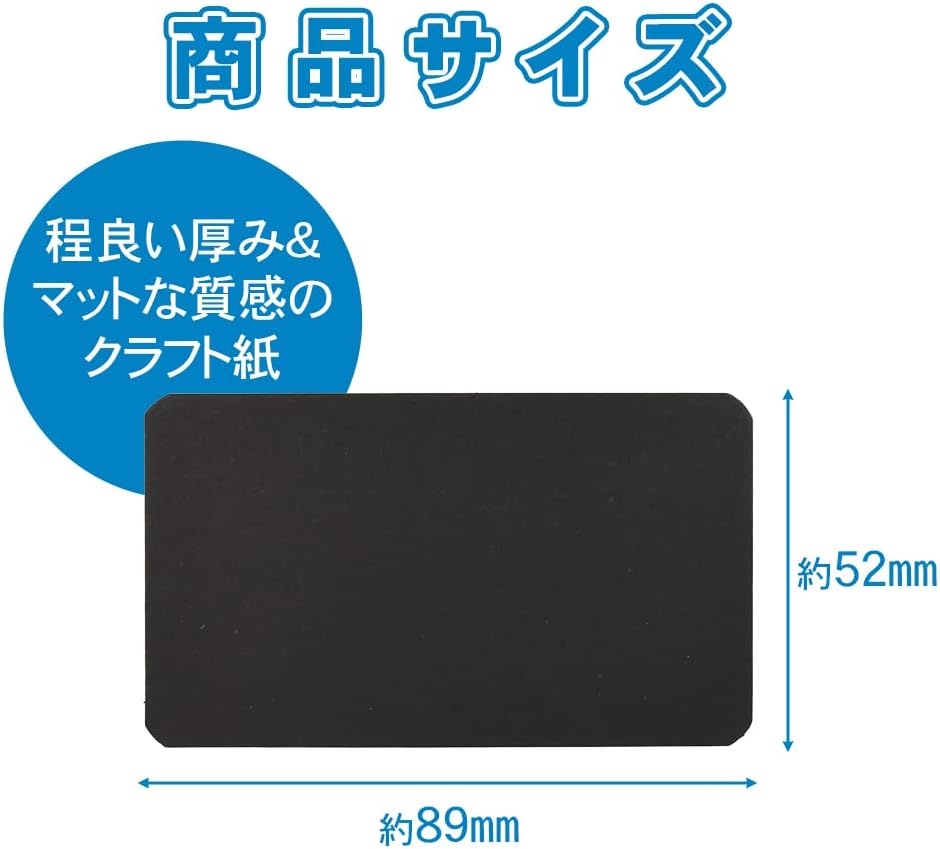 商品サイズ

程良い厚み&
マットな質感の
クラフト紙

約52㎜

約89㎜